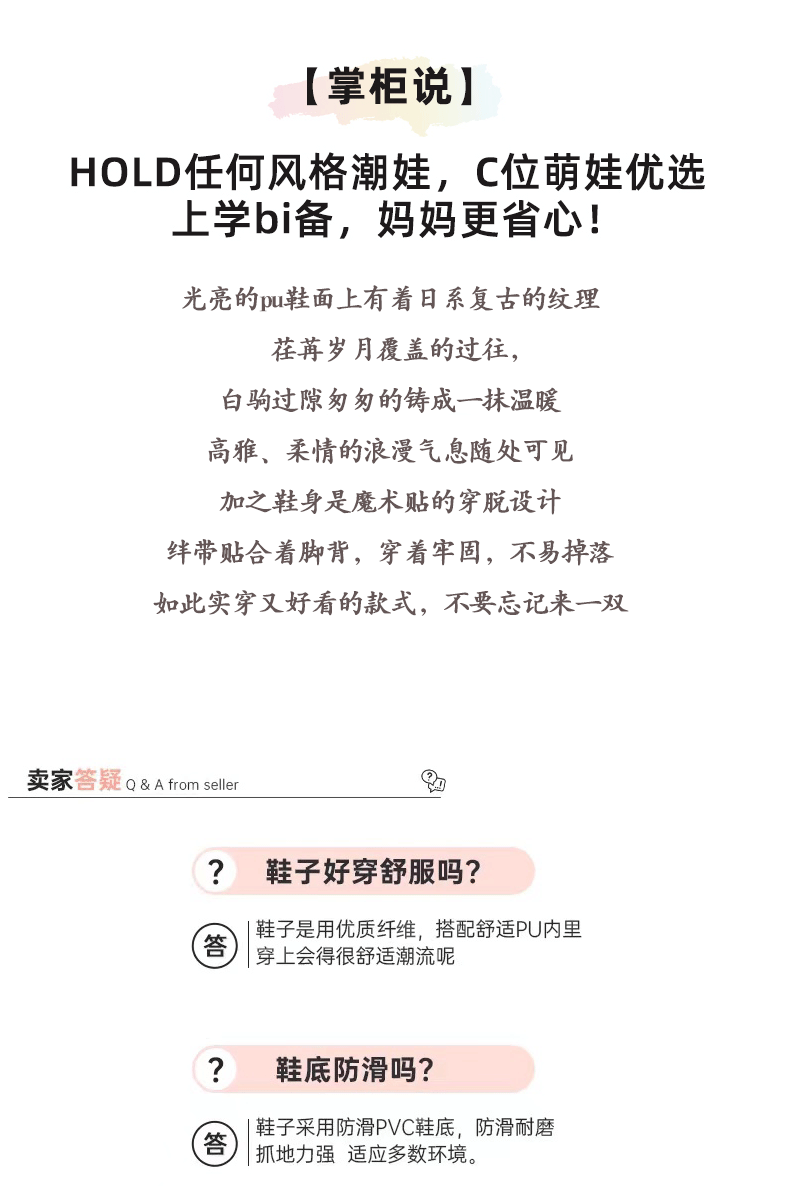 【掌柜说】

HOLD任何风格潮娃，C位萌娃优选
上学bi备，妈妈更省心！

光亮的pu鞋面上有着日系复古的纹理
荏苒岁月覆盖的过往，
白驹过隙匆匆的铸成一抹温暖
高雅、柔情的浪漫气息随处可见
加之鞋身是魔术贴的穿脱设计
绊带贴合着脚背，穿着牢固，不易掉落
如此实穿又好看的款式，不要忘记来一双

卖家答疑 Q & A from seller

? 鞋子好穿舒服吗?

答 鞋子是用优质纤维，搭配舒适PU内里
穿上会得很舒适潮流呢

? 鞋底防滑吗?

答 鞋子采用防滑PVC鞋底，防滑耐磨
抓地力强 适应多数环境。